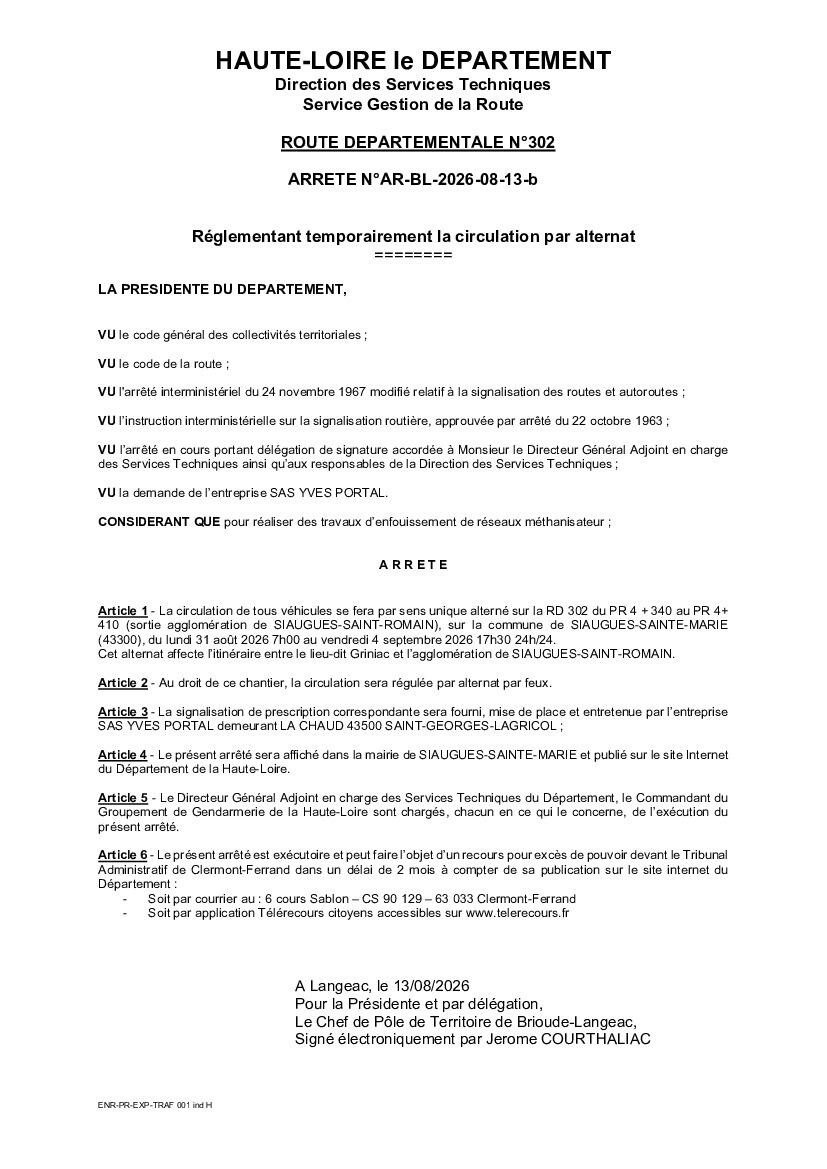 HAUTE-LOIRE le DEPARTEMENT
Direction des Services Techniques
Service Gestion de la Route

ROUTE DEPARTEMENTALE N°302

ARRETE N°AR-BL-2026-08-13-b

Réglementant temporairement la circulation par alternat
========

LA PRESIDENTE DU DEPARTEMENT,

VU le code général des collectivités territoriales ;

VU le code de la route ;

VU l'arrêté interministériel du 24 novembre 1967 modifié relatif à la signalisation des routes et autoroutes ;

VU l'instruction interministérielle sur la signalisation routière, approuvée par arrêté du 22 octobre 1963 ;

VU l'arrêté en cours portant délégation de signature accordée à Monsieur le Directeur Général Adjoint en charge des Services Techniques ainsi qu'aux responsables de la Direction des Services Techniques ;

VU la demande de l'entreprise SAS YVES PORTAL.

CONSIDERANT QUE pour réaliser des travaux d'enfouissement de réseaux méthanisateur ;

A R R E T E

Article 1 - La circulation de tous véhicules se fera par sens unique alterné sur la RD 302 du PR 4 + 340 au PR 4+ 410 (sortie agglomération de SIAUGUES-SAINT-ROMAIN), sur la commune de SIAUGUES-SAINTE-MARIE (43300), du lundi 31 août 2026 7h00 au vendredi 4 septembre 2026 17h30 24h/24.
Cet alternat affecte l'itinéraire entre le lieu-dit Griniac et l'agglomération de SIAUGUES-SAINT-ROMAIN.

Article 2 - Au droit de ce chantier, la circulation sera régulée par alternat par feux.

Article 3 - La signalisation de prescription correspondante sera fourni, mise de place et entretenue par l'entreprise SAS YVES PORTAL demeurant LA CHAUD 43500 SAINT-GEORGES-LAGRICOL ;

Article 4 - Le présent arrêté sera affiché dans la mairie de SIAUGUES-SAINTE-MARIE et publié sur le site Internet du Département de la Haute-Loire.

Article 5 - Le Directeur Général Adjoint en charge des Services Techniques du Département, le Commandant du Groupement de Gendarmerie de la Haute-Loire sont chargés, chacun en ce qui le concerne, de l'exécution du présent arrêté.

Article 6 - Le présent arrêté est exécutoire et peut faire l'objet d'un recours pour excès de pouvoir devant le Tribunal Administratif de Clermont-Ferrand dans un délai de 2 mois à compter de sa publication sur le site internet du Département :
- Soit par courrier au : 6 cours Sablon – CS 90 129 – 63 033 Clermont-Ferrand
- Soit par application Télérecours citoyens accessibles sur www.telerecours.fr

A Langeac, le 13/08/2026
Pour la Présidente et par délégation,
Le Chef de Pôle de Territoire de Brioude-Langeac,
Signé électroniquement par Jerome COURTHALIAC

ENR-PR-EXP-TRAF 001 ind H